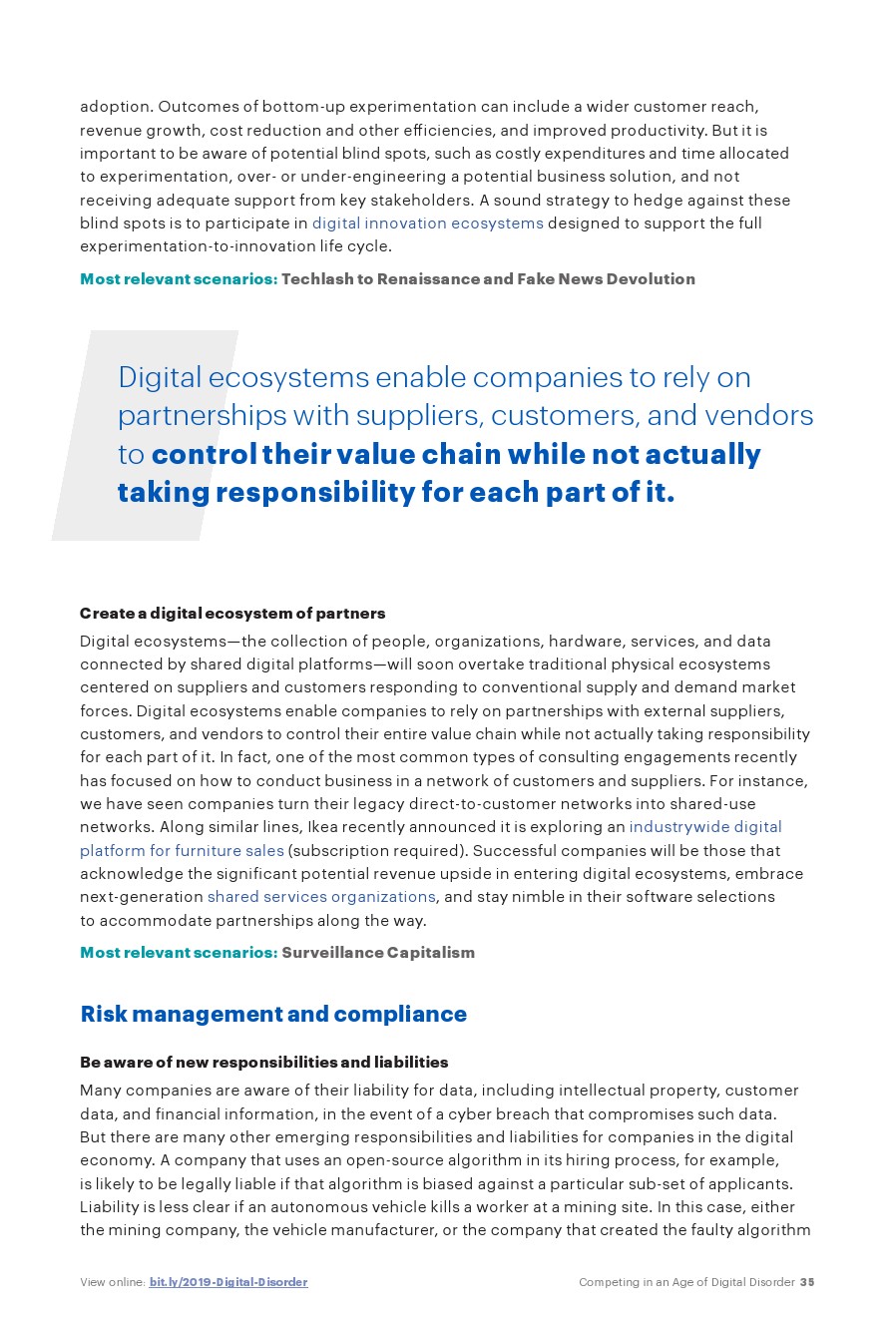 adoption. Outcomes of bottom-up experimentation can include a wider customer reach, revenue growth, cost reduction and other efficiencies, and improved productivity. But it is important to be aware of potential blind spots, such as costly expenditures and time allocated to experimentation, over- or under-engineering a potential business solution, and not receiving adequate support from key stakeholders. A sound strategy to hedge against these blind spots is to participate in digital innovation ecosystems designed to support the full experimentation-to-innovation life cycle.

Most relevant scenarios: Techlash to Renaissance and Fake News Devolution

Digital ecosystems enable companies to rely on partnerships with suppliers, customers, and vendors to control their value chain while not actually taking responsibility for each part of it.

Create a digital ecosystem of partners

Digital ecosystems—the collection of people, organizations, hardware, services, and data connected by shared digital platforms—will soon overtake traditional physical ecosystems centered on suppliers and customers responding to conventional supply and demand market forces. Digital ecosystems enable companies to rely on partnerships with external suppliers, customers, and vendors to control their entire value chain while not actually taking responsibility for each part of it. In fact, one of the most common types of consulting engagements recently has focused on how to conduct business in a network of customers and suppliers. For instance, we have seen companies turn their legacy direct-to-customer networks into shared-use networks. Along similar lines, Ikea recently announced it is exploring an industrywide digital platform for furniture sales (subscription required). Successful companies will be those that acknowledge the significant potential revenue upside in entering digital ecosystems, embrace next-generation shared services organizations, and stay nimble in their software selections to accommodate partnerships along the way.

Most relevant scenarios: Surveillance Capitalism

Risk management and compliance

Be aware of new responsibilities and liabilities

Many companies are aware of their liability for data, including intellectual property, customer data, and financial information, in the event of a cyber breach that compromises such data. But there are many other emerging responsibilities and liabilities for companies in the digital economy. A company that uses an open-source algorithm in its hiring process, for example, is likely to be legally liable if that algorithm is biased against a particular sub-set of applicants. Liability is less clear if an autonomous vehicle kills a worker at a mining site. In this case, either the mining company, the vehicle manufacturer, or the company that created the faulty algorithm

View online: bit.ly/2019-Digital-Disorder

Competing in an Age of Digital Disorder 35